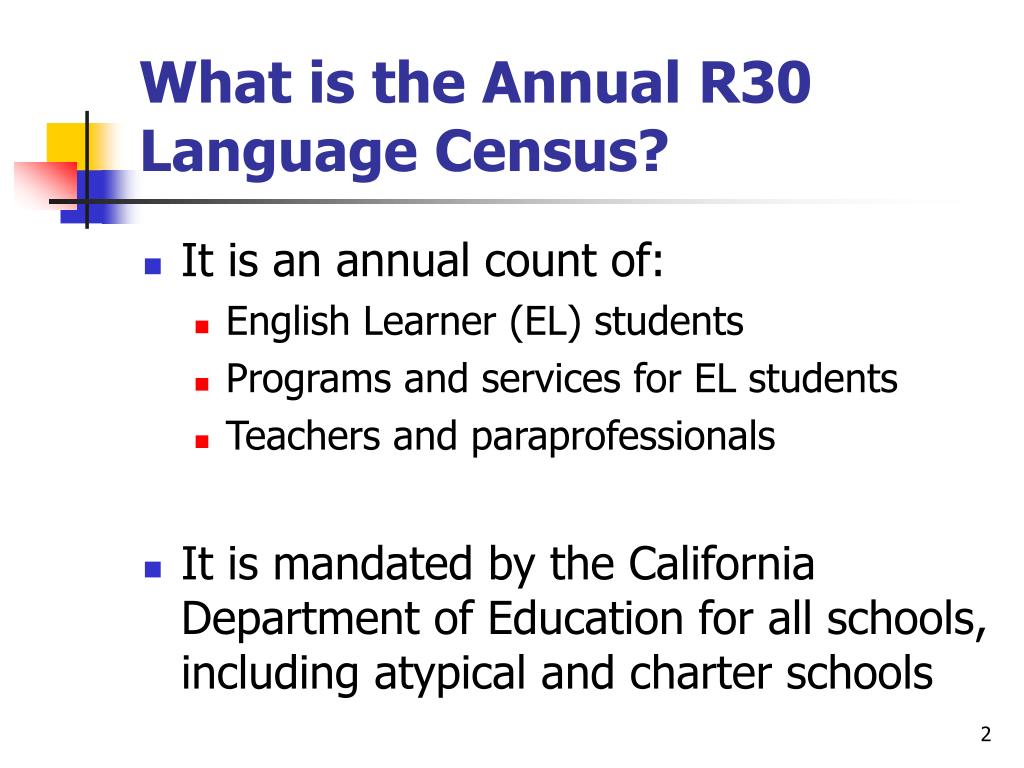 What is the Annual R30 Language Census?

It is an annual count of:

English Learner (EL) students

Programs and services for EL students

Teachers and paraprofessionals

It is mandated by the California Department of Education for all schools, including atypical and charter schools

2